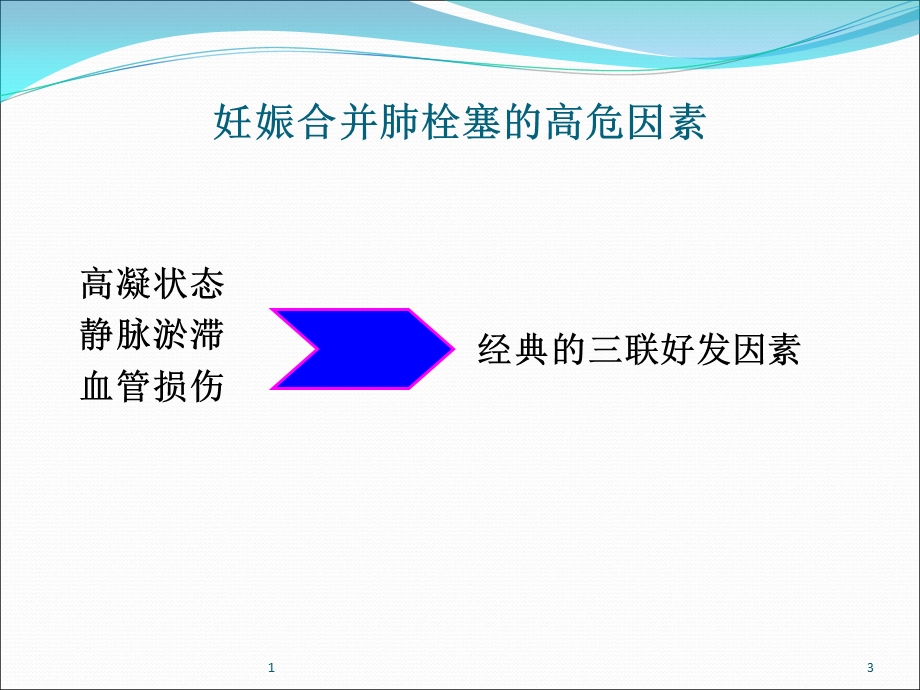 妊娠合并肺栓塞的高危因素

高凝状态
静脉淤滞
血管损伤

经典的三联好发因素

1

3